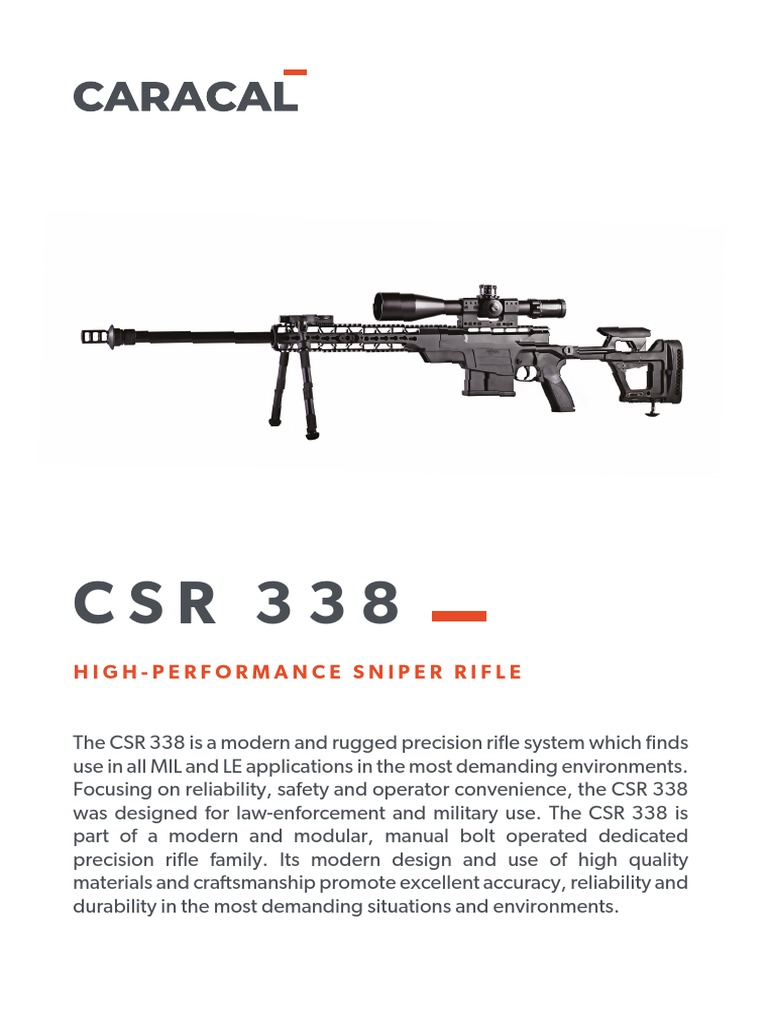 CARACAL

CSR 338

HIGH-PERFORMANCE SNIPER RIFLE

The CSR 338 is a modern and rugged precision rifle system which finds use in all MIL and LE applications in the most demanding environments. Focusing on reliability, safety and operator convenience, the CSR 338 was designed for law-enforcement and military use. The CSR 338 is part of a modern and modular, manual bolt operated dedicated precision rifle family. Its modern design and use of high quality materials and craftsmanship promote excellent accuracy, reliability and durability in the most demanding situations and environments.